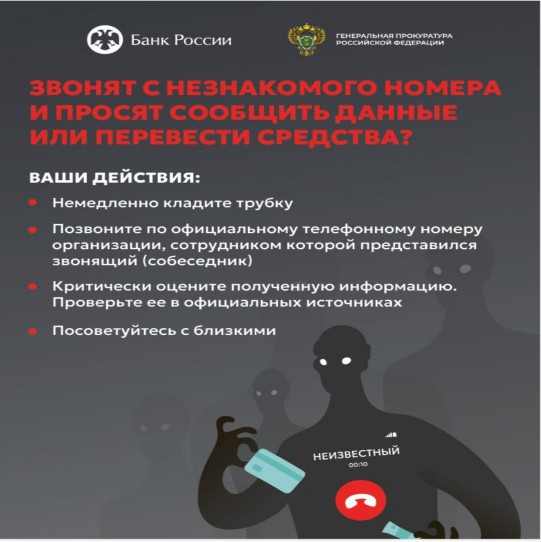 Банк России

ГЕНЕРАЛЬНАЯ ПРОКУРАТУРА
РОССИЙСКОЙ ФЕДЕРАЦИИ

ЗВОНЯТ С НЕЗНАКОМОГО НОМЕРА И ПРОСЯТ СООБЩИТЬ ДАННЫЕ ИЛИ ПЕРЕВЕСТИ СРЕДСТВА?

ВАШИ ДЕЙСТВИЯ:

• Немедленно кладите трубку

• Позвоните по официальному телефонному номеру организации, сотрудником которой представился звонящий (собеседник)

• Критически оцените полученную информацию. Проверьте ее в официальных источниках

• Посоветуйтесь с близкими

НЕИЗВЕСТНЫЙ
00:10